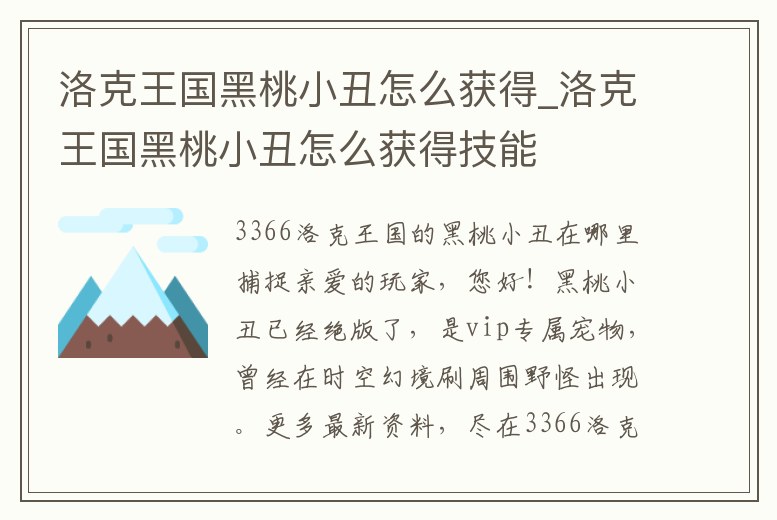 洛克王国黑桃小丑怎么获得_洛克王国黑桃小丑怎么获得技能

3366洛克王国的黑桃小丑在哪里捕捉亲爱的玩家，您好！黑桃小丑已经绝版了，是vip专属宠物，曾经在时空幻境刷周围野怪出现。更多最新资料，尽在3366洛克